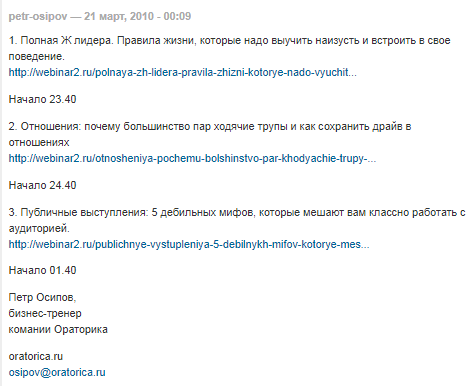 petr-osipov — 21 март, 2010 - 00:09

1. Полная Ж лидера. Правила жизни, которые надо выучить наизусть и встроить в свое поведение.
http://webinar2.ru/polnaya-zh-lidera-pravila-zhizni-kotorye-nado-vyuchit...

Начало 23.40

2. Отношения: почему большинство пар ходячие трупы и как сохранить драйв в отношениях
http://webinar2.ru/otnosheniya-pochemu-bolshinstvo-par-khodyachie-trupy-...

Начало 24.40

3. Публичные выступления: 5 дебильных мифов, которые мешают вам классно работать с аудиторией.
http://webinar2.ru/publichnye-vystupleniya-5-debilnykh-mifov-kotorye-mes...

Начало 01.40

Петр Осипов,
бизнес-тренер
комании Ораторика

oratorica.ru
osipov@oratorica.ru